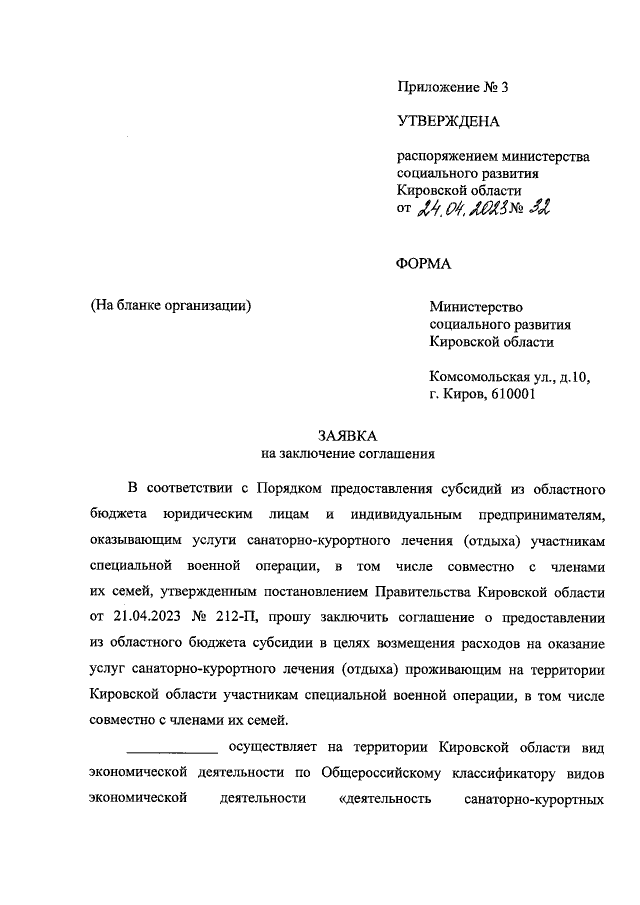 Приложение № 3

УТВЕРЖДЕНА

распоряжением министерства социального развития Кировской области от 24.04.2023 № 32

ФОРМА

(На бланке организации)

Министерство социального развития Кировской области

Комсомольская ул., д.10, г. Киров, 610001

ЗАЯВКА
на заключение соглашения

В соответствии с Порядком предоставления субсидий из областного бюджета юридическим лицам и индивидуальным предпринимателям, оказывающим услуги санаторно-курортного лечения (отдыха) участникам специальной военной операции, в том числе совместно с членами их семей, утвержденным постановлением Правительства Кировской области от 21.04.2023 № 212-П, прошу заключить соглашение о предоставлении из областного бюджета субсидии в целях возмещения расходов на оказание услуг санаторно-курортного лечения (отдыха) проживающим на территории Кировской области участникам специальной военной операции, в том числе совместно с членами их семей.

____________ осуществляет на территории Кировской области вид экономической деятельности по Общероссийскому классификатору видов экономической деятельности «деятельность санаторно-курортных